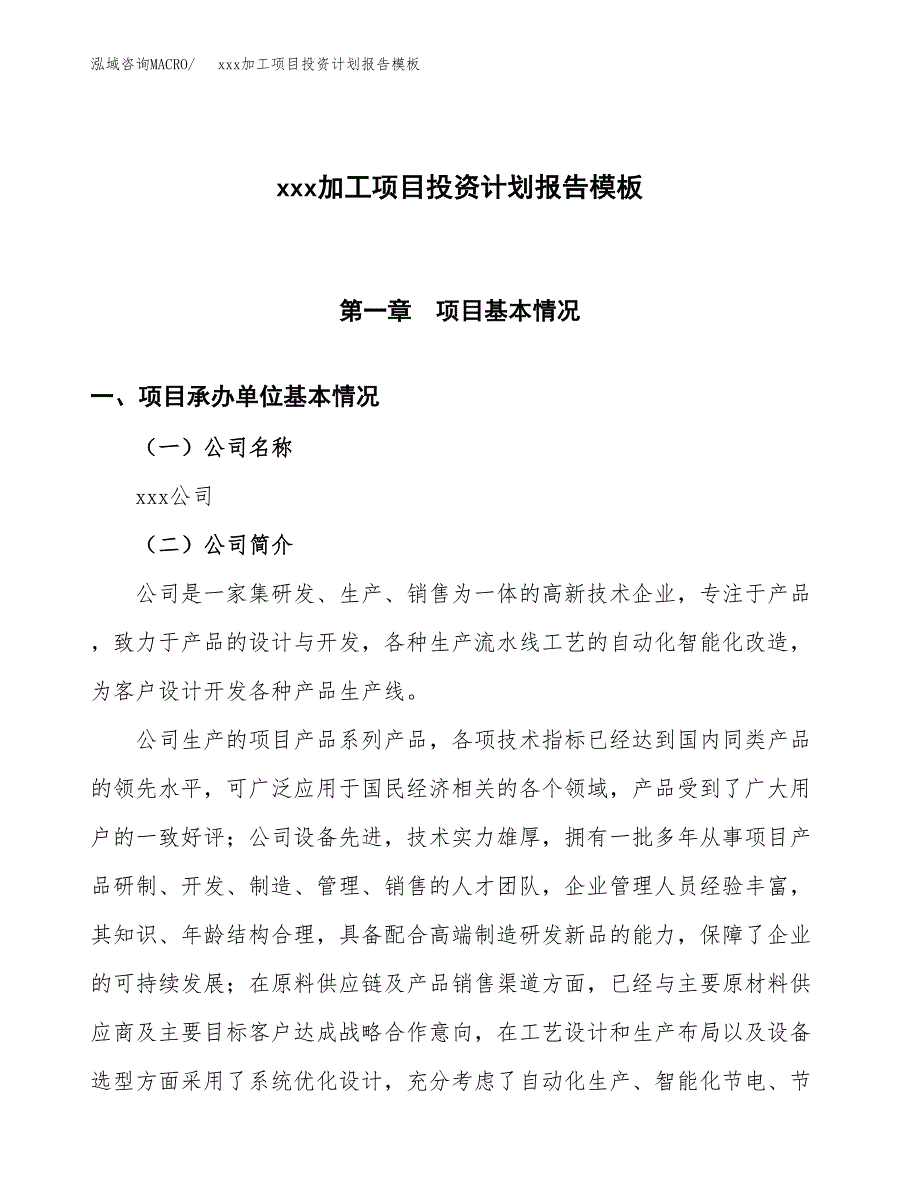 泓域咨询MACRO/　xxx加工项目投资计划报告模板

xxx加工项目投资计划报告模板

第一章　项目基本情况

一、项目承办单位基本情况

（一）公司名称

xxx公司

（二）公司简介

公司是一家集研发、生产、销售为一体的高新技术企业，专注于产品，致力于产品的设计与开发，各种生产流水线工艺的自动化智能化改造，为客户设计开发各种产品生产线。

公司生产的项目产品系列产品，各项技术指标已经达到国内同类产品的领先水平，可广泛应用于国民经济相关的各个领域，产品受到了广大用户的一致好评；公司设备先进，技术实力雄厚，拥有一批多年从事项目产品研制、开发、制造、管理、销售的人才团队，企业管理人员经验丰富，其知识、年龄结构合理，具备配合高端制造研发新品的能力，保障了企业的可持续发展；在原料供应链及产品销售渠道方面，已经与主要原材料供应商及主要目标客户达成战略合作意向，在工艺设计和生产布局以及设备选型方面采用了系统优化设计，充分考虑了自动化生产、智能化节电、节